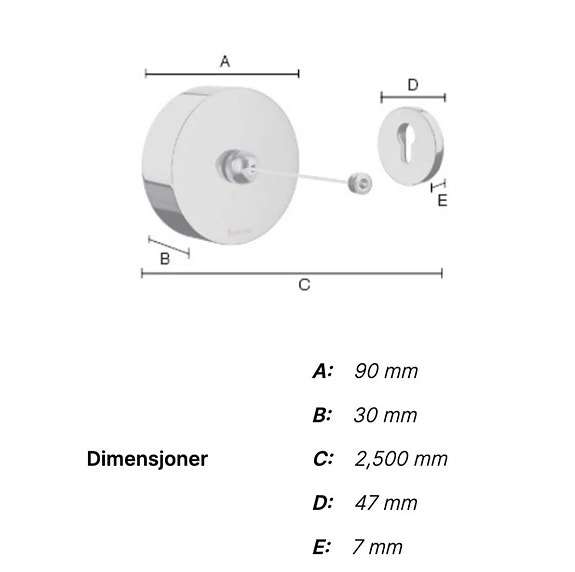 A

D

E

B

C

Dimensjoner

A: 90 mm

B: 30 mm

C: 2,500 mm

D: 47 mm

E: 7 mm